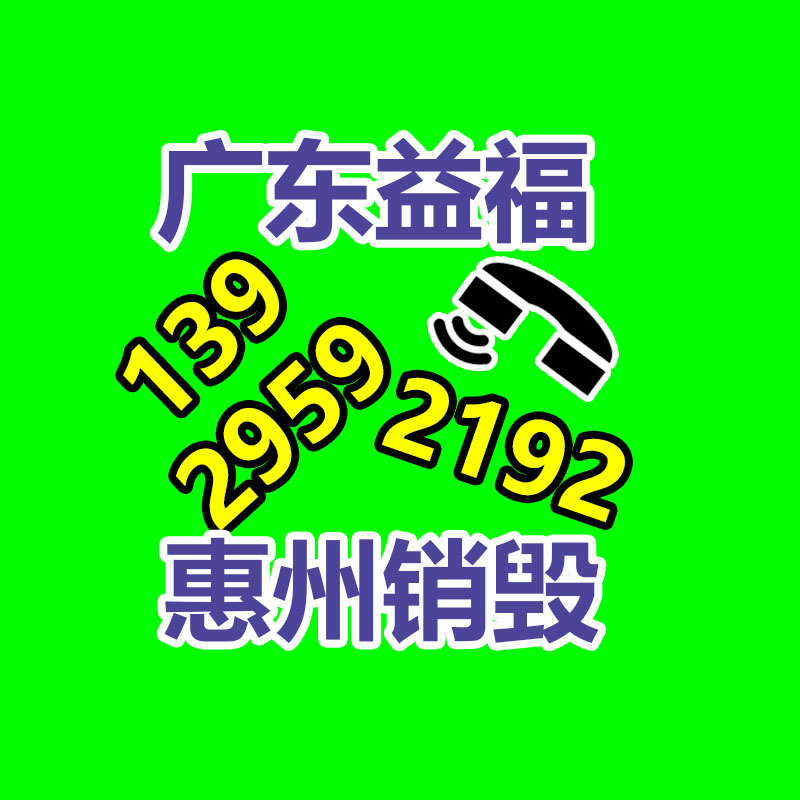 广东益福

139
2959
2192

惠州销毁